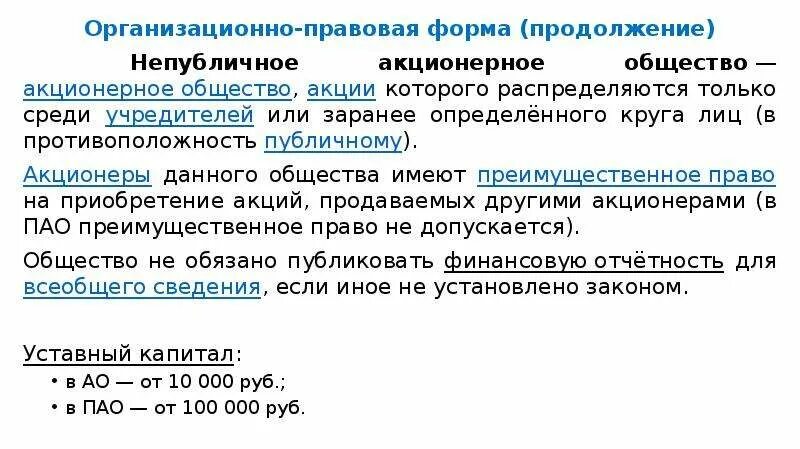 Организационно-правовая форма (продолжение)

Непубличное акционерное общество — акционерное общество, акции которого распределяются только среди учредителей или заранее определённого круга лиц (в противоположность публичному).

Акционеры данного общества имеют преимущественное право на приобретение акций, продаваемых другими акционерами (в ПАО преимущественное право не допускается).

Общество не обязано публиковать финансовую отчётность для всеобщего сведения, если иное не установлено законом.

Уставный капитал:
• в АО — от 10 000 руб.;
• в ПАО — от 100 000 руб.